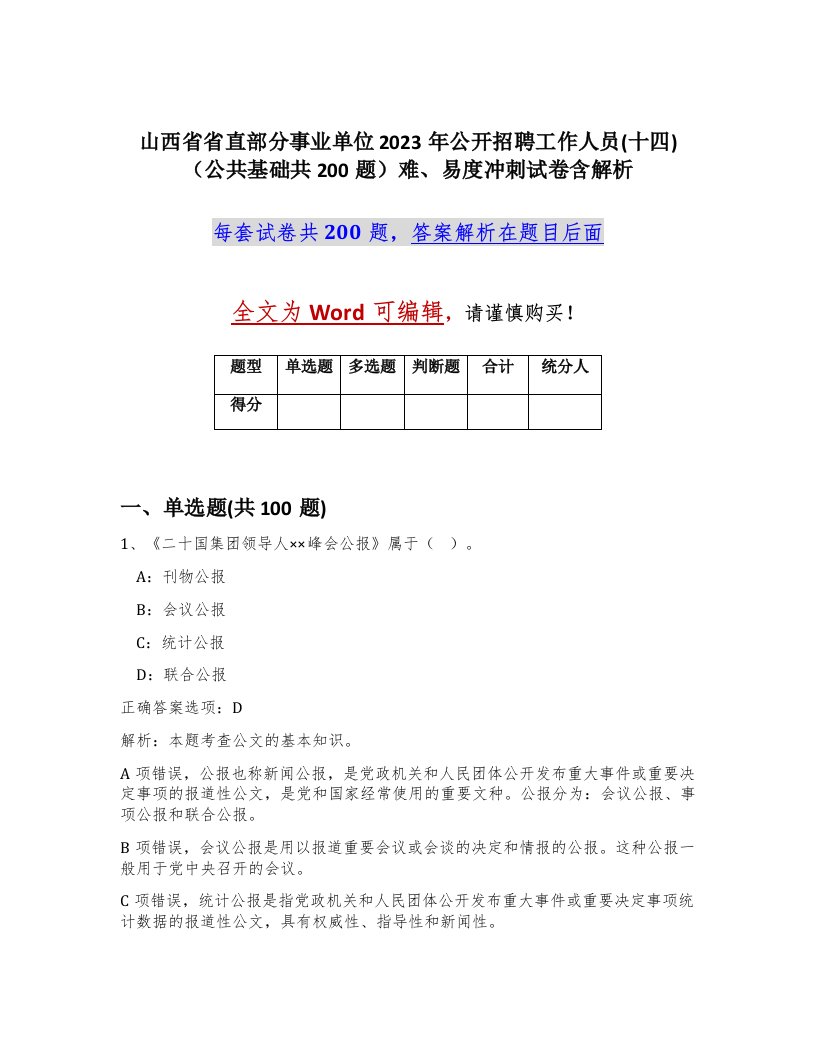 山西省省直部分事业单位2023年公开招聘工作人员(十四)（公共基础共200题）难、易度冲刺试卷含解析

每套试卷共200题，答案解析在题目后面

全文为Word可编辑，请谨慎购买！

| 题型 | 单选题 | 多选题 | 判断题 | 合计 | 统分人 |
|---|---|---|---|---|---|
| 得分 | | | | | |

一、单选题(共100题)

1、《二十国集团领导人××峰会公报》属于（ ）。

A：刊物公报

B：会议公报

C：统计公报

D：联合公报

正确答案选项：D

解析：本题考查公文的基本知识。

A项错误，公报也称新闻公报，是党政机关和人民团体公开发布重大事件或重要决定事项的报道性公文，是党和国家经常使用的重要文种。公报分为：会议公报、事项公报和联合公报。

B项错误，会议公报是用以报道重要会议或会谈的决定和情报的公报。这种公报一般用于党中央召开的会议。

C项错误，统计公报是指党政机关和人民团体公开发布重大事件或重要决定事项统计数据的报道性公文，具有权威性、指导性和新闻性。